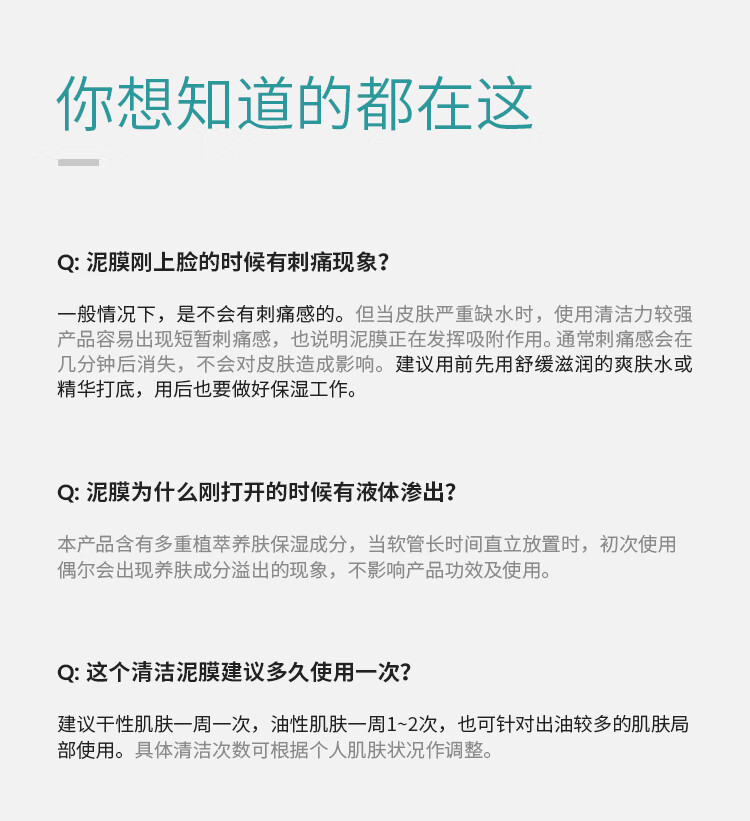 你想知道的都在这

Q: 泥膜刚上脸的时候有刺痛现象？

一般情况下，是不会有刺痛感的。但当皮肤严重缺水时，使用清洁力较强产品容易出现短暂刺痛感，也说明泥膜正在发挥吸附作用。通常刺痛感会在几分钟后消失，不会对皮肤造成影响。建议用前先用舒缓滋润的爽肤水或精华打底，用后也要做好保湿工作。

Q: 泥膜为什么刚打开的时候有液体渗出？

本产品含有多重植萃养肤保湿成分，当软管长时间直立放置时，初次使用偶尔会出现养肤成分溢出的现象，不影响产品功效及使用。

Q: 这个清洁泥膜建议多久使用一次？

建议干性肌肤一周一次，油性肌肤一周1~2次，也可针对出油较多的肌肤局部使用。具体清洁次数可根据个人肌肤状况作调整。